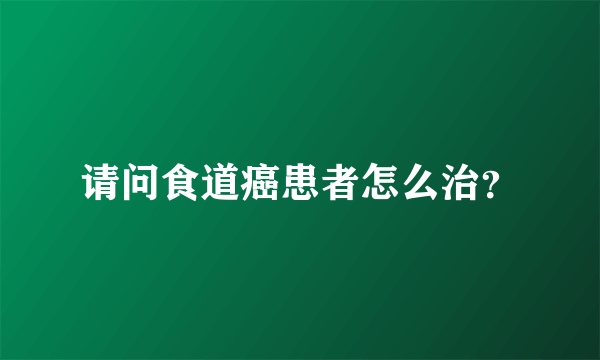 请问食道癌患者怎么治?